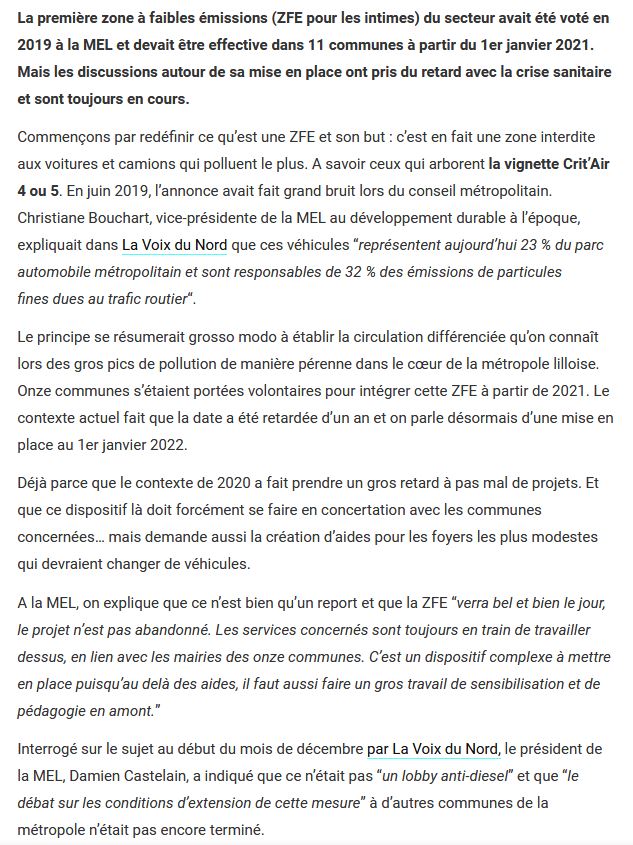 La première zone à faibles émissions (ZFE pour les intimes) du secteur avait été voté en 2019 à la MEL et devait être effective dans 11 communes à partir du 1er janvier 2021. Mais les discussions autour de sa mise en place ont pris du retard avec la crise sanitaire et sont toujours en cours.

Commençons par redéfinir ce qu'est une ZFE et son but : c'est en fait une zone interdite aux voitures et camions qui polluent le plus. A savoir ceux qui arborent la vignette Crit'Air 4 ou 5. En juin 2019, l'annonce avait fait grand bruit lors du conseil métropolitain. Christiane Bouchart, vice-présidente de la MEL au développement durable à l'époque, expliquait dans La Voix du Nord que ces véhicules "représentent aujourd'hui 23 % du parc automobile métropolitain et sont responsables de 32 % des émissions de particules fines dues au trafic routier".

Le principe se résumerait grosso modo à établir la circulation différenciée qu'on connaît lors des gros pics de pollution de manière pérenne dans le cœur de la métropole lilloise. Onze communes s'étaient portées volontaires pour intégrer cette ZFE à partir de 2021. Le contexte actuel fait que la date a été retardée d'un an et on parle désormais d'une mise en place au 1er janvier 2022.

Déjà parce que le contexte de 2020 a fait prendre un gros retard à pas mal de projets. Et que ce dispositif là doit forcément se faire en concertation avec les communes concernées… mais demande aussi la création d'aides pour les foyers les plus modestes qui devraient changer de véhicules.

A la MEL, on explique que ce n'est bien qu'un report et que la ZFE "verra bel et bien le jour, le projet n'est pas abandonné. Les services concernés sont toujours en train de travailler dessus, en lien avec les mairies des onze communes. C'est un dispositif complexe à mettre en place puisqu'au delà des aides, il faut aussi faire un gros travail de sensibilisation et de pédagogie en amont."

Interrogé sur le sujet au début du mois de décembre par La Voix du Nord, le président de la MEL, Damien Castelain, a indiqué que ce n'était pas "un lobby anti-diesel" et que "le débat sur les conditions d'extension de cette mesure" à d'autres communes de la métropole n'était pas encore terminé.